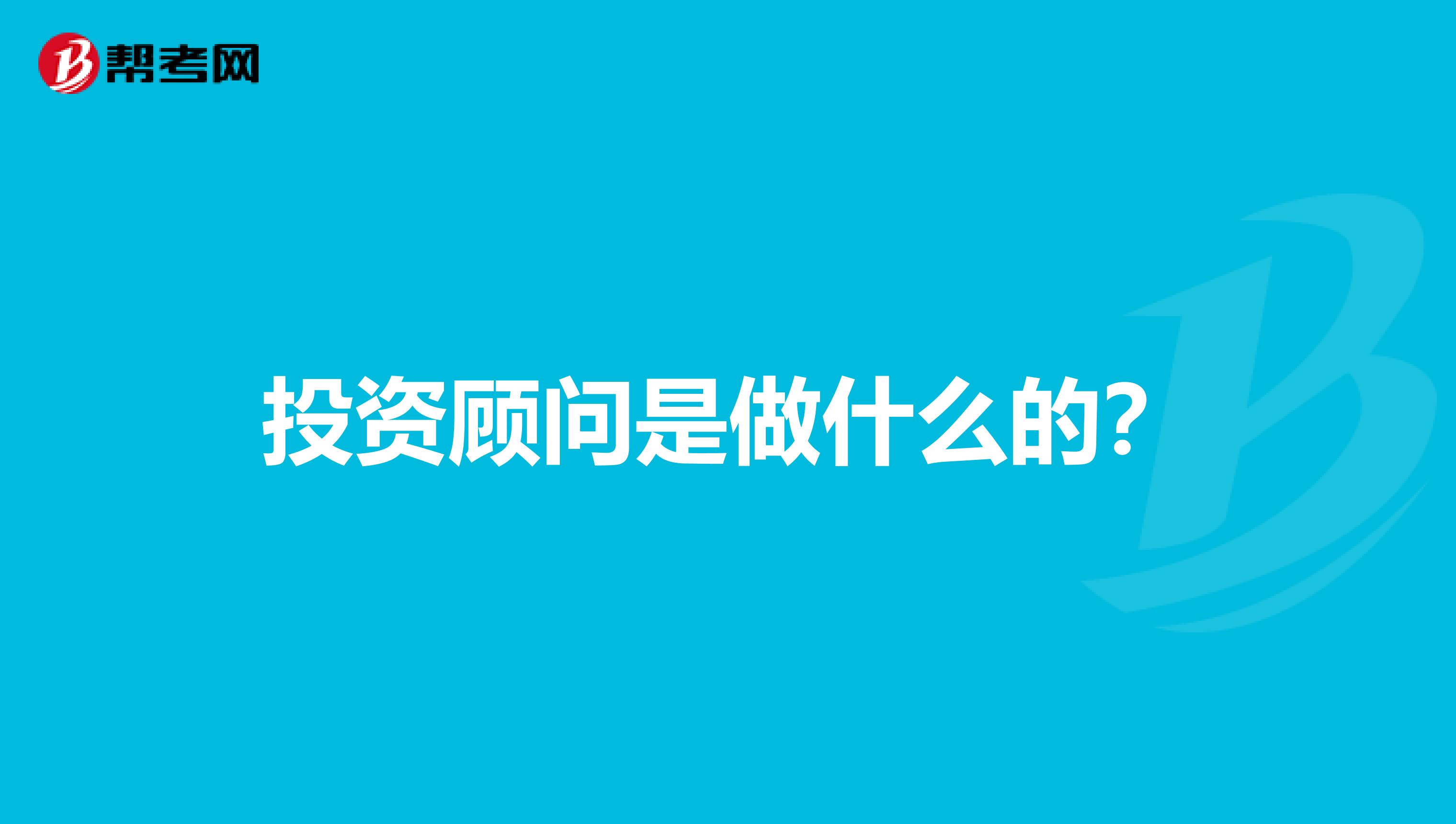 帮考网

投资顾问是做什么的？